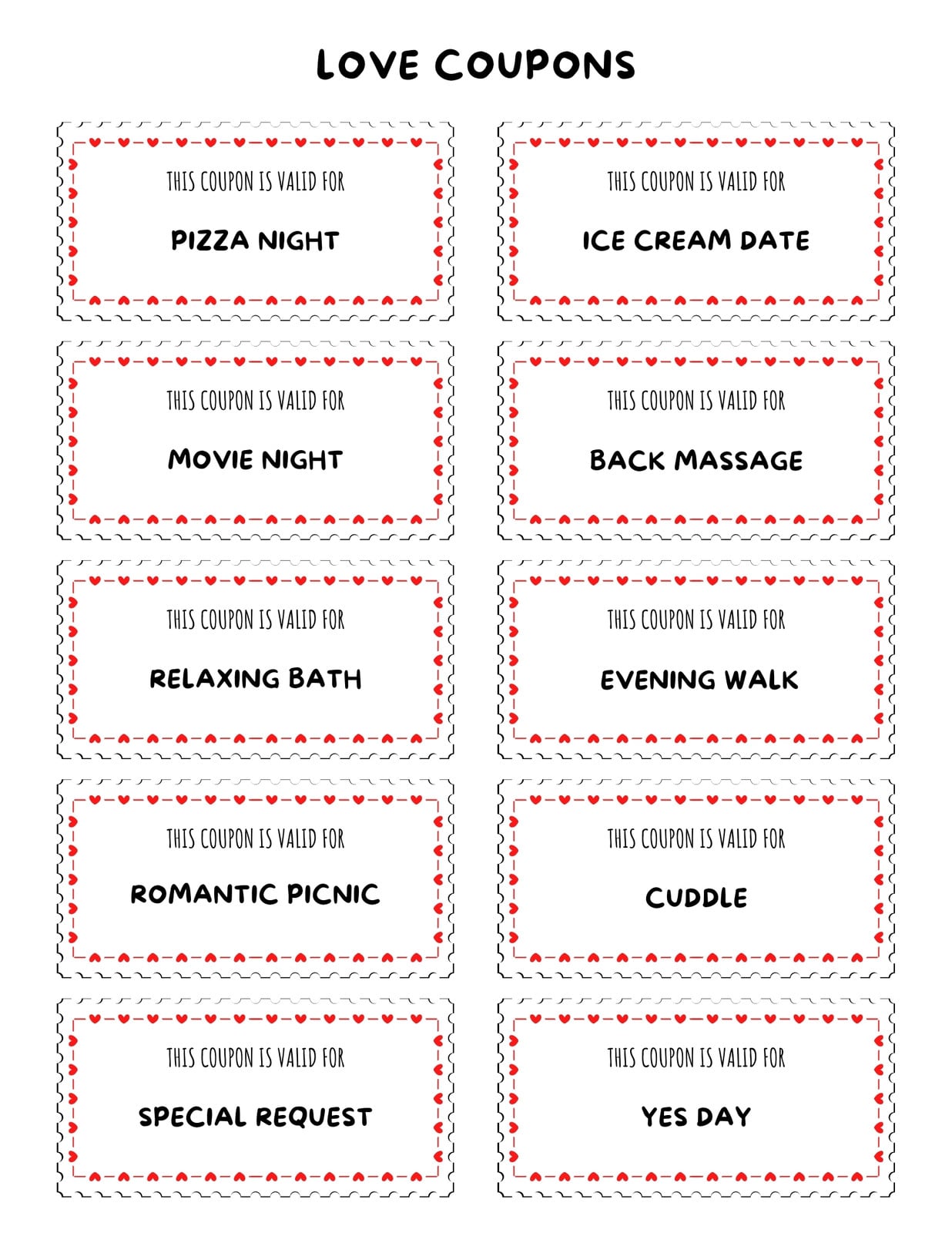 LOVE COUPONS

THIS COUPON IS VALID FOR

PIZZA NIGHT

THIS COUPON IS VALID FOR

MOVIE NIGHT

THIS COUPON IS VALID FOR

RELAXING BATH

THIS COUPON IS VALID FOR

ROMANTIC PICNIC

THIS COUPON IS VALID FOR

SPECIAL REQUEST

THIS COUPON IS VALID FOR

ICE CREAM DATE

THIS COUPON IS VALID FOR

BACK MASSAGE

THIS COUPON IS VALID FOR

EVENING WALK

THIS COUPON IS VALID FOR

CUDDLE

THIS COUPON IS VALID FOR

YES DAY